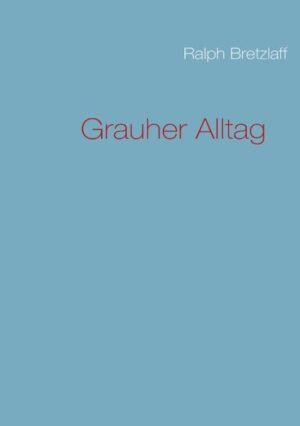 Ralph Bretzlaff

Grauher Alltag